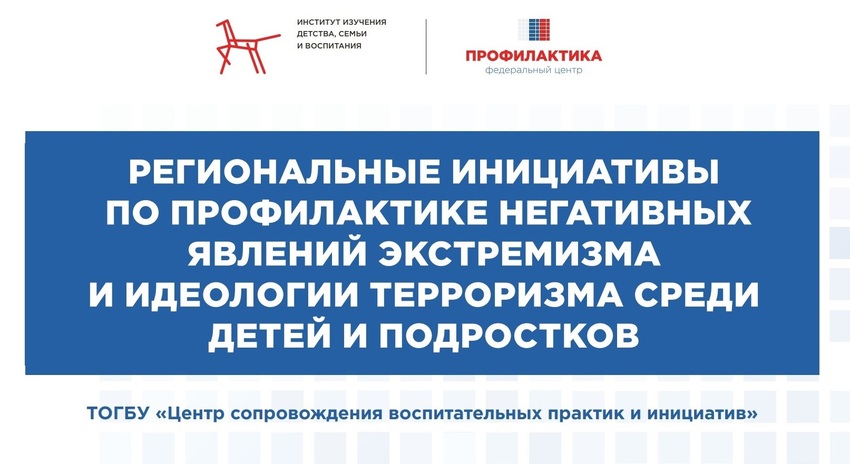 ИНСТИТУТ ИЗУЧЕНИЯ
ДЕТСТВА, СЕМЬИ
И ВОСПИТАНИЯ

ПРОФИЛАКТИКА
федеральный центр

РЕГИОНАЛЬНЫЕ ИНИЦИАТИВЫ ПО ПРОФИЛАКТИКЕ НЕГАТИВНЫХ ЯВЛЕНИЙ ЭКСТРЕМИЗМА И ИДЕОЛОГИИ ТЕРРОРИЗМА СРЕДИ ДЕТЕЙ И ПОДРОСТКОВ

ТОГБУ «Центр сопровождения воспитательных практик и инициатив»